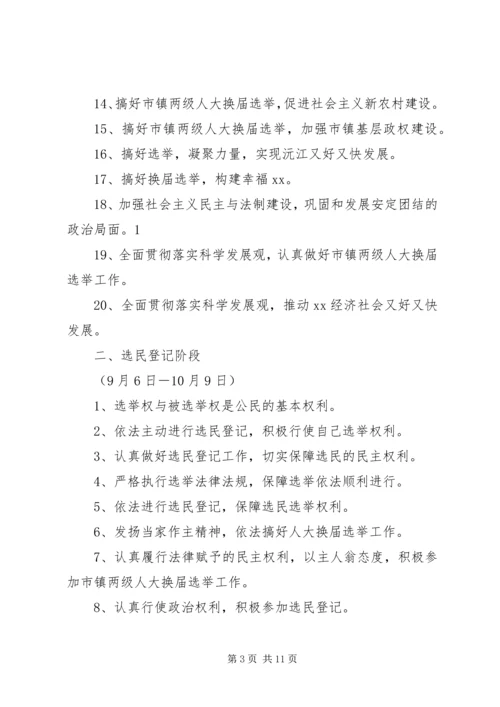 14、搞好市镇两级人大换届选举,促进社会主义新农村建设。

15、搞好市镇两级人大换届选举，加强市镇基层政权建设。

16、搞好选举，凝聚力量，实现沅江又好又快发展。

17、搞好换届选举，构建幸福xx。

18、加强社会主义民主与法制建设，巩固和发展安定团结的政治局面。1

19、全面贯彻落实科学发展观，认真做好市镇两级人大换届选举工作。

20、全面贯彻落实科学发展观，推动xx经济社会又好又快发展。

二、选民登记阶段

（9月6日—10月9日）

1、选举权与被选举权是公民的基本权利。

2、依法主动进行选民登记，积极行使自己选举权利。

3、认真做好选民登记工作，切实保障选民的民主权利。

4、严格执行选举法律法规，保障选举依法顺利进行。

5、依法进行选民登记，保障选民选举权利。

6、发扬当家作主精神，依法搞好人大换届选举工作。

7、认真履行法律赋予的民主权利，以主人翁态度，积极参加市镇两级人大换届选举工作。

8、认真行使政治权利，积极参加选民登记。

第3页 共11页